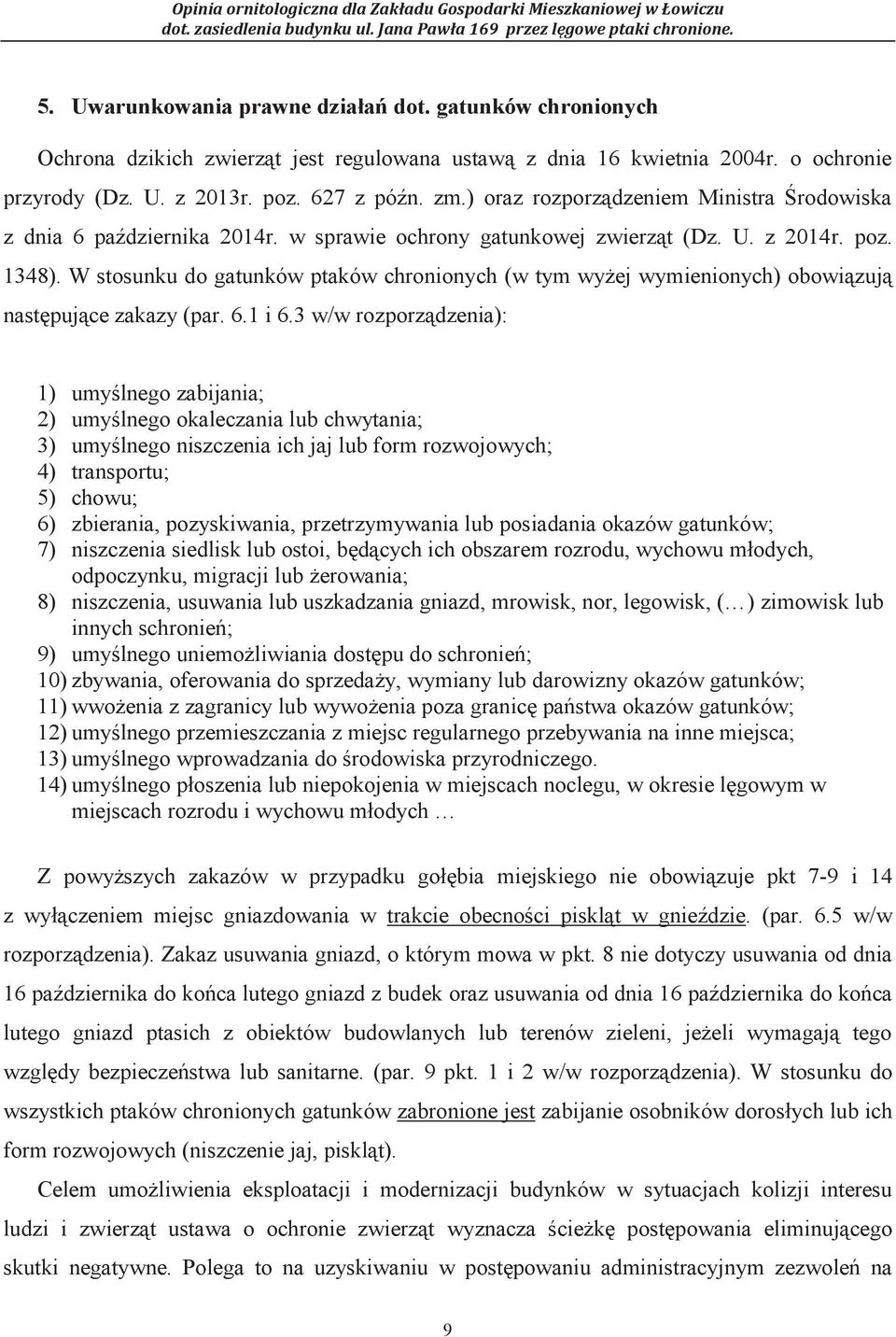 Opinia ornitologiczna dla Zakładu Gospodarki Mieszkaniowej w Łowiczu
dot. zasiedlenia budynku ul. Jana Pawła 169 przez lęgowe ptaki chronione.

5. Uwarunkowania prawne działań dot. gatunków chronionych

Ochrona dzikich zwierząt jest regulowana ustawą z dnia 16 kwietnia 2004r. o ochronie przyrody (Dz. U. z 2013r. poz. 627 z późn. zm.) oraz rozporządzeniem Ministra Środowiska z dnia 6 października 2014r. w sprawie ochrony gatunkowej zwierząt (Dz. U. z 2014r. poz. 1348). W stosunku do gatunków ptaków chronionych (w tym wyżej wymienionych) obowiązują następujące zakazy (par. 6.1 i 6.3 w/w rozporządzenia):

1) umyślnego zabijania;
2) umyślnego okaleczania lub chwytania;
3) umyślnego niszczenia ich jaj lub form rozwojowych;
4) transportu;
5) chowu;
6) zbierania, pozyskiwania, przetrzymywania lub posiadania okazów gatunków;
7) niszczenia siedlisk lub ostoi, będących ich obszarem rozrodu, wychowu młodych, odpoczynku, migracji lub żerowania;
8) niszczenia, usuwania lub uszkadzania gniazd, mrowisk, nor, legowisk, (…) zimowisk lub innych schronień;
9) umyślnego uniemożliwiania dostępu do schronień;
10) zbywania, oferowania do sprzedaży, wymiany lub darowizny okazów gatunków;
11) wwożenia z zagranicy lub wywożenia poza granicę państwa okazów gatunków;
12) umyślnego przemieszczania z miejsc regularnego przebywania na inne miejsca;
13) umyślnego wprowadzania do środowiska przyrodniczego.
14) umyślnego płoszenia lub niepokojenia w miejscach noclegu, w okresie lęgowym w miejscach rozrodu i wychowu młodych …

Z powyższych zakazów w przypadku gołębia miejskiego nie obowiązuje pkt 7-9 i 14 z wyłączeniem miejsc gniazdowania w trakcie obecności piskląt w gnieździe. (par. 6.5 w/w rozporządzenia). Zakaz usuwania gniazd, o którym mowa w pkt. 8 nie dotyczy usuwania od dnia 16 października do końca lutego gniazd z budek oraz usuwania od dnia 16 października do końca lutego gniazd ptasich z obiektów budowlanych lub terenów zieleni, jeżeli wymagają tego względy bezpieczeństwa lub sanitarne. (par. 9 pkt. 1 i 2 w/w rozporządzenia). W stosunku do wszystkich ptaków chronionych gatunków zabronione jest zabijanie osobników dorosłych lub ich form rozwojowych (niszczenie jaj, piskląt).

Celem umożliwienia eksploatacji i modernizacji budynków w sytuacjach kolizji interesu ludzi i zwierząt ustawa o ochronie zwierząt wyznacza ścieżkę postępowania eliminującego skutki negatywne. Polega to na uzyskiwaniu w postępowaniu administracyjnym zezwoleń na

9